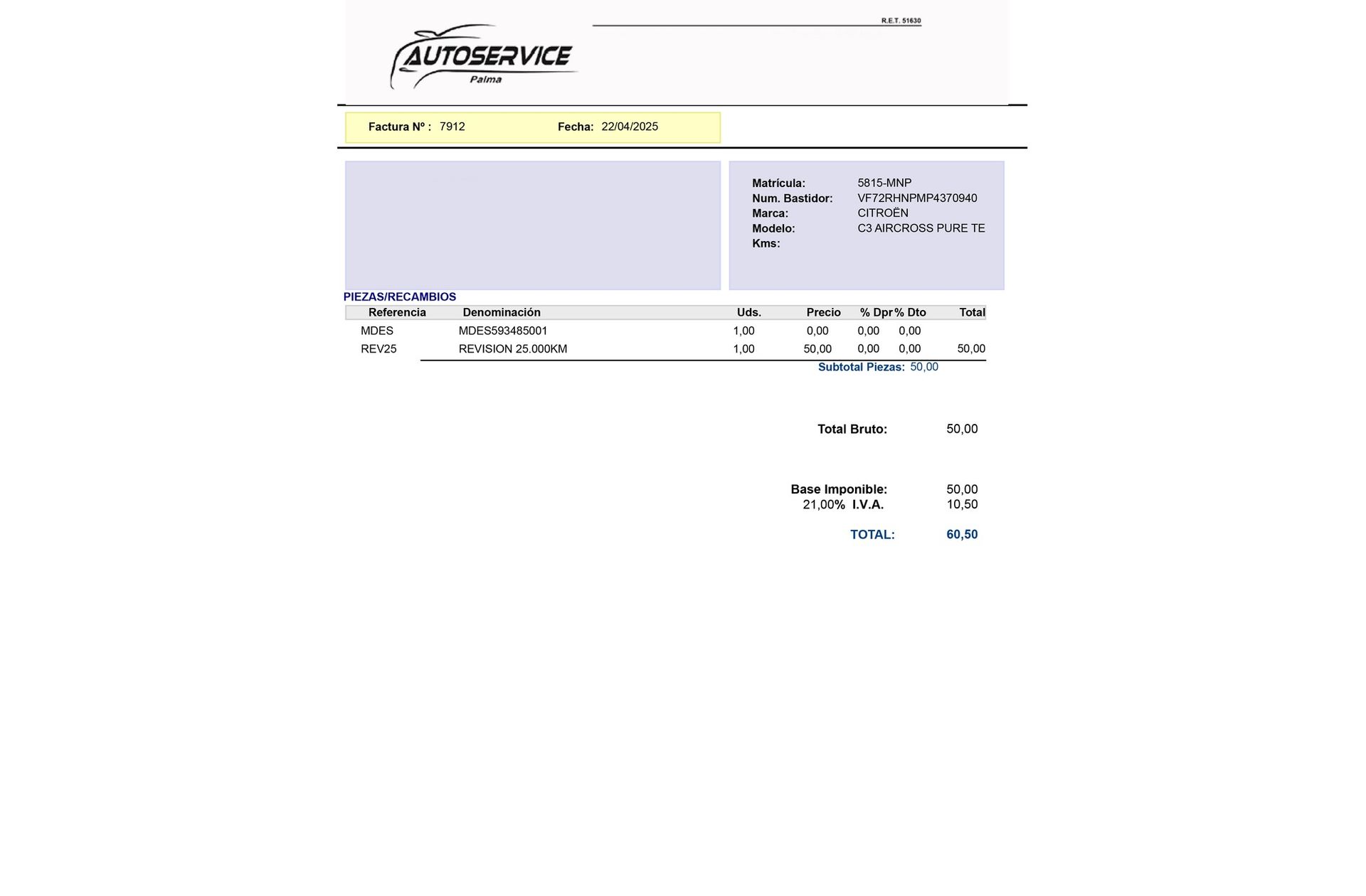 R.E.T. 51630

AUTOSERVICE
Palma

Factura Nº : 7912 Fecha: 22/04/2025

Matrícula: 5815-MNP
Num. Bastidor: VF72RHNPMP4370940
Marca: CITROËN
Modelo: C3 AIRCROSS PURE TE
Kms:

PIEZAS/RECAMBIOS

| Referencia | Denominación | Uds. | Precio | % Dpr | % Dto | Total |
|---|---|---|---|---|---|---|
| MDES | MDES593485001 | 1,00 | 0,00 | 0,00 | 0,00 | |
| REV25 | REVISION 25.000KM | 1,00 | 50,00 | 0,00 | 0,00 | 50,00 |

Subtotal Piezas: 50,00

Total Bruto: 50,00

Base Imponible: 50,00
21,00% I.V.A. 10,50

TOTAL: 60,50